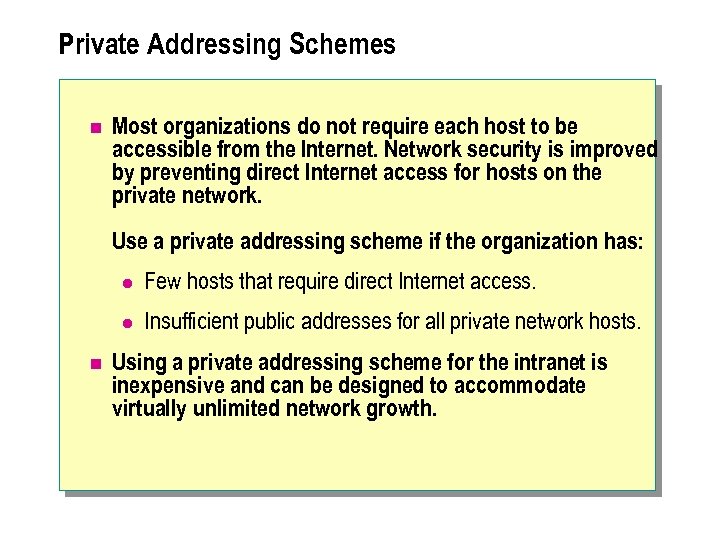 Private Addressing Schemes

• Most organizations do not require each host to be accessible from the Internet. Network security is improved by preventing direct Internet access for hosts on the private network.

Use a private addressing scheme if the organization has:

• Few hosts that require direct Internet access.

• Insufficient public addresses for all private network hosts.

• Using a private addressing scheme for the intranet is inexpensive and can be designed to accommodate virtually unlimited network growth.